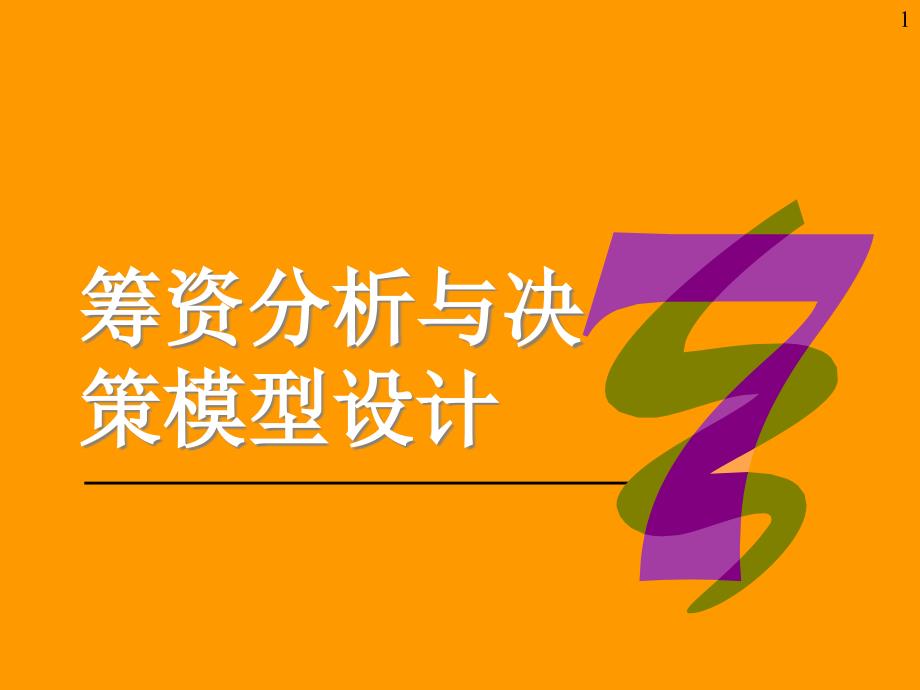 1

筹资分析与决策模型设计

7